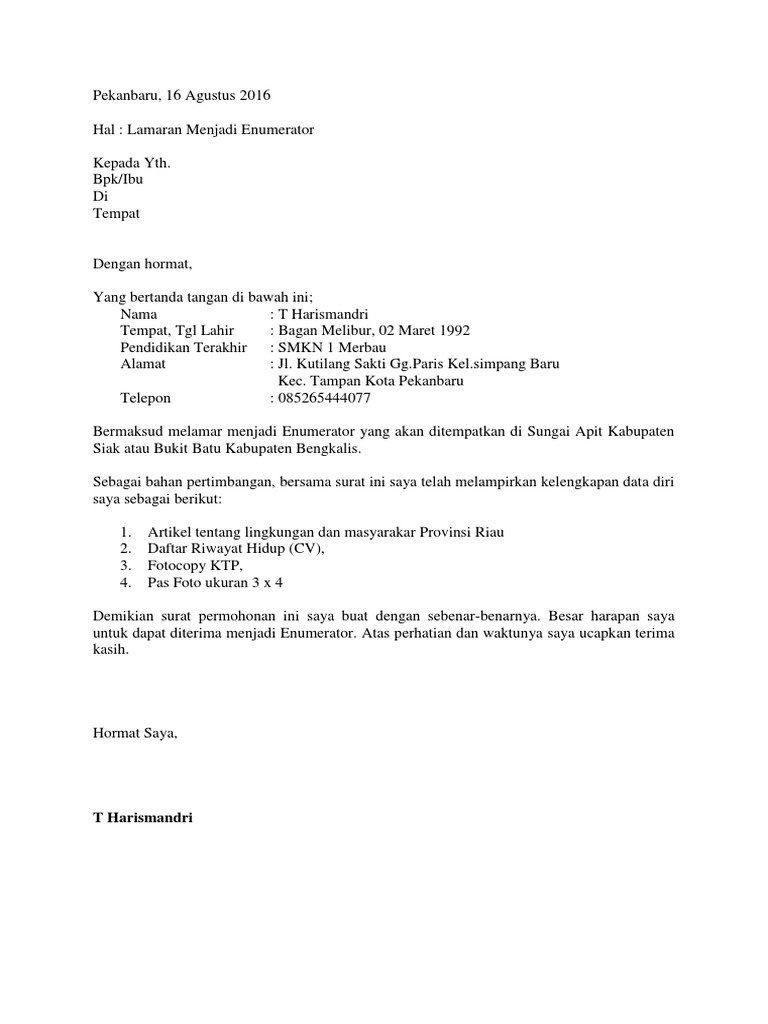 Pekanbaru, 16 Agustus 2016

Hal : Lamaran Menjadi Enumerator

Kepada Yth.
Bpk/Ibu
Di
Tempat

Dengan hormat,

Yang bertanda tangan di bawah ini;
Nama : T Harismandri
Tempat, Tgl Lahir : Bagan Melibur, 02 Maret 1992
Pendidikan Terakhir : SMKN 1 Merbau
Alamat : Jl. Kutilang Sakti Gg.Paris Kel.simpang Baru Kec. Tampan Kota Pekanbaru
Telepon : 085265444077

Bermaksud melamar menjadi Enumerator yang akan ditempatkan di Sungai Apit Kabupaten Siak atau Bukit Batu Kabupaten Bengkalis.

Sebagai bahan pertimbangan, bersama surat ini saya telah melampirkan kelengkapan data diri saya sebagai berikut:

1. Artikel tentang lingkungan dan masyarakar Provinsi Riau
2. Daftar Riwayat Hidup (CV),
3. Fotocopy KTP,
4. Pas Foto ukuran 3 x 4

Demikian surat permohonan ini saya buat dengan sebenar-benarnya. Besar harapan saya untuk dapat diterima menjadi Enumerator. Atas perhatian dan waktunya saya ucapkan terima kasih.

Hormat Saya,

T Harismandri